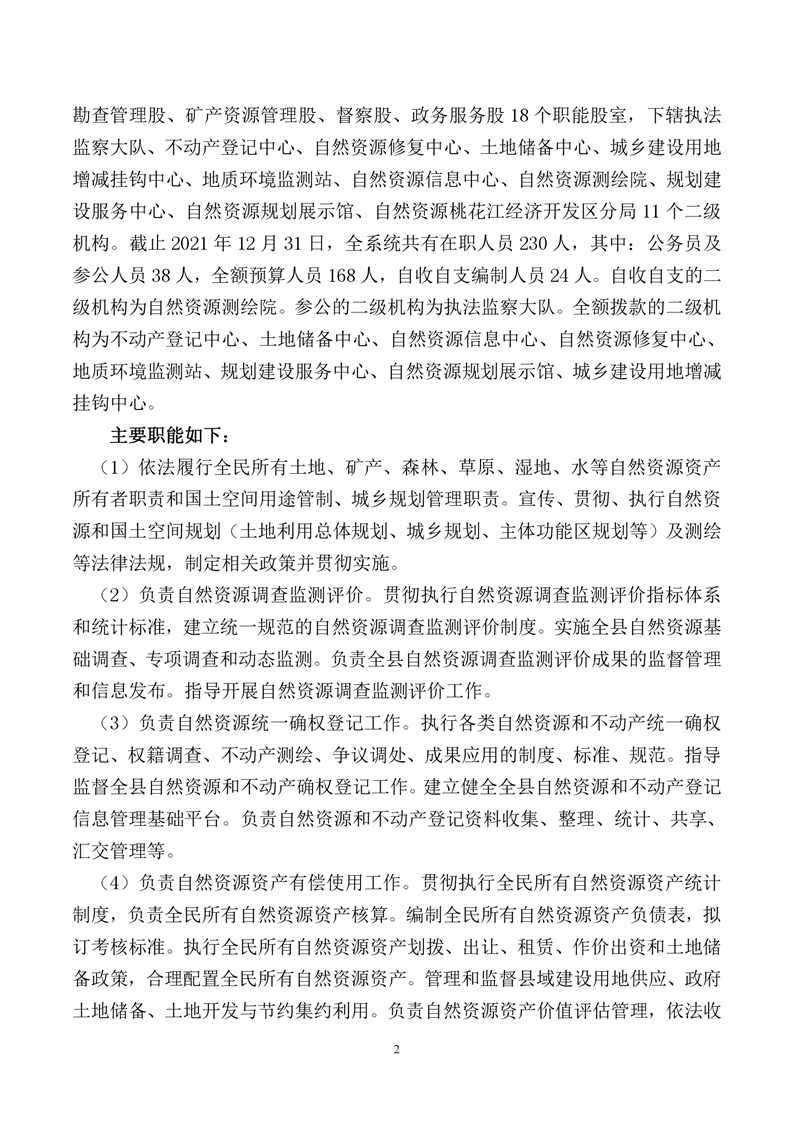 勘查管理股、矿产资源管理股、督察股、政务服务股 18 个职能股室，下辖执法监察大队、不动产登记中心、自然资源修复中心、土地储备中心、城乡建设用地增减挂钩中心、地质环境监测站、自然资源信息中心、自然资源测绘院、规划建设服务中心、自然资源规划展示馆、自然资源桃花江经济开发区分局 11 个二级机构。截止 2021 年 12 月 31 日，全系统共有在职人员 230 人，其中：公务员及参公人员 38 人，全额预算人员 168 人，自收自支编制人员 24 人。自收自支的二级机构为自然资源测绘院。参公的二级机构为执法监察大队。全额拨款的二级机构为不动产登记中心、土地储备中心、自然资源信息中心、自然资源修复中心、地质环境监测站、规划建设服务中心、自然资源规划展示馆、城乡建设用地增减挂钩中心。

主要职能如下：

（1）依法履行全民所有土地、矿产、森林、草原、湿地、水等自然资源资产所有者职责和国土空间用途管制、城乡规划管理职责。宣传、贯彻、执行自然资源和国土空间规划（土地利用总体规划、城乡规划、主体功能区规划等）及测绘等法律法规，制定相关政策并贯彻实施。

（2）负责自然资源调查监测评价。贯彻执行自然资源调查监测评价指标体系和统计标准，建立统一规范的自然资源调查监测评价制度。实施全县自然资源基础调查、专项调查和动态监测。负责全县自然资源调查监测评价成果的监督管理和信息发布。指导开展自然资源调查监测评价工作。

（3）负责自然资源统一确权登记工作。执行各类自然资源和不动产统一确权登记、权籍调查、不动产测绘、争议调处、成果应用的制度、标准、规范。指导监督全县自然资源和不动产确权登记工作。建立健全全县自然资源和不动产登记信息管理基础平台。负责自然资源和不动产登记资料收集、整理、统计、共享、汇交管理等。

（4）负责自然资源资产有偿使用工作。贯彻执行全民所有自然资源资产统计制度，负责全民所有自然资源资产核算。编制全民所有自然资源资产负债表，拟订考核标准。执行全民所有自然资源资产划拨、出让、租赁、作价出资和土地储备政策，合理配置全民所有自然资源资产。管理和监督县域建设用地供应、政府土地储备、土地开发与节约集约利用。负责自然资源资产价值评估管理，依法收

2